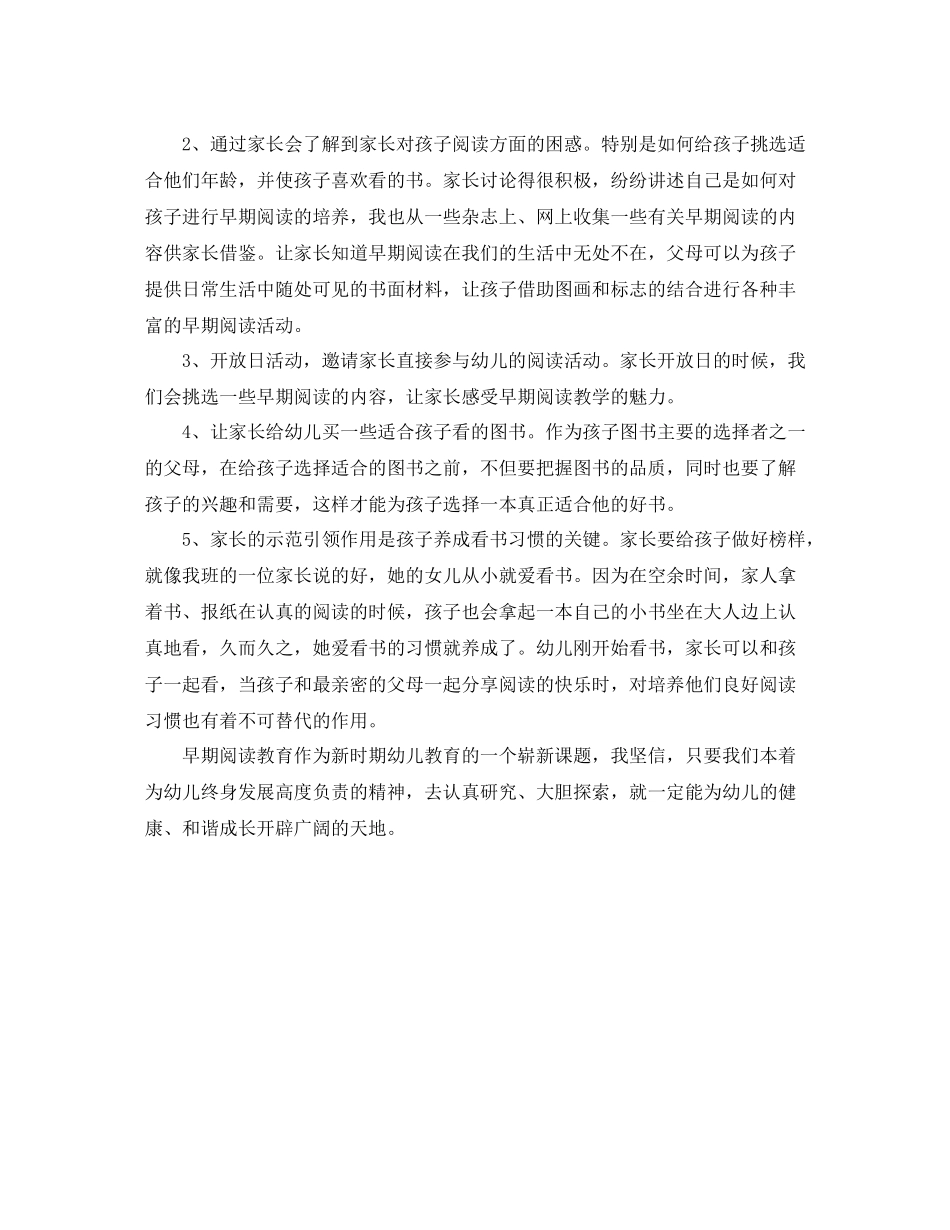 2、通过家长会了解到家长对孩子阅读方面的困惑。特别是如何给孩子挑选适合他们年龄，并使孩子喜欢看的书。家长讨论得很积极，纷纷讲述自己是如何对孩子进行早期阅读的培养，我也从一些杂志上、网上收集一些有关早期阅读的内容供家长借鉴。让家长知道早期阅读在我们的生活中无处不在，父母可以为孩子提供日常生活中随处可见的书面材料，让孩子借助图画和标志的结合进行各种丰富的早期阅读活动。

3、开放日活动，邀请家长直接参与幼儿的阅读活动。家长开放日的时候，我们会挑选一些早期阅读的内容，让家长感受早期阅读教学的魅力。

4、让家长给幼儿买一些适合孩子看的图书。作为孩子图书主要的选择者之一的父母，在给孩子选择适合的图书之前，不但要把握图书的品质，同时也要了解孩子的兴趣和需要，这样才能为孩子选择一本真正适合他的好书。

5、家长的示范引领作用是孩子养成看书习惯的关键。家长要给孩子做好榜样，就像我班的一位家长说的好，她的女儿从小就爱看书。因为在空余时间，家人拿着书、报纸在认真的阅读的时候，孩子也会拿起一本自己的小书坐在大人边上认真地看，久而久之，她爱看书的习惯就养成了。幼儿刚开始看书，家长可以和孩子一起看，当孩子和最亲密的父母一起分享阅读的快乐时，对培养他们良好阅读习惯也有着不可替代的作用。

早期阅读教育作为新时期幼儿教育的一个崭新课题，我坚信，只要我们本着为幼儿终身发展高度负责的精神，去认真研究、大胆探索，就一定能为幼儿的健康、和谐成长开辟广阔的天地。